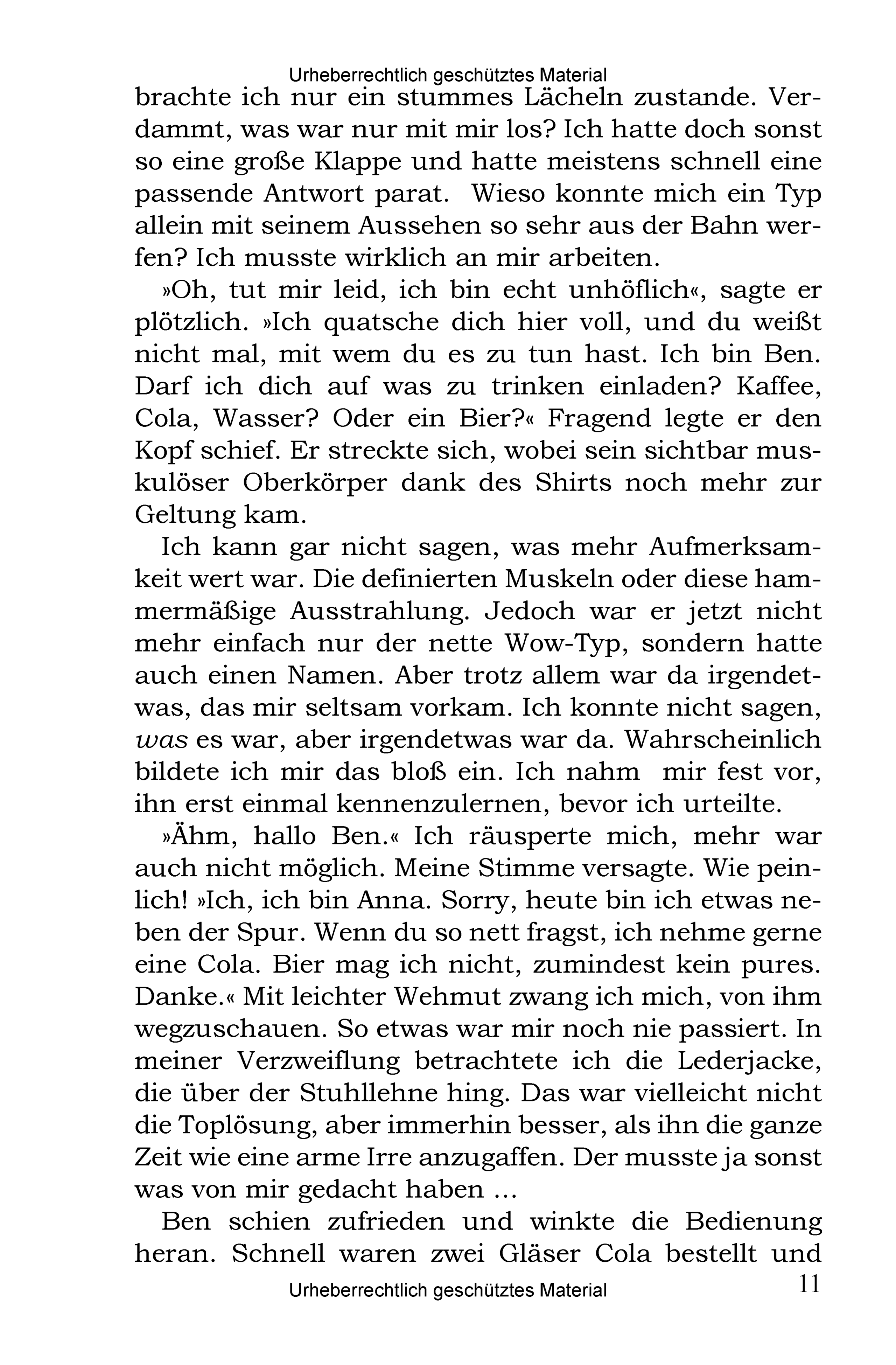 Urheberrechtlich geschütztes Material

brachte ich nur ein stummes Lächeln zustande. Verdammt, was war nur mit mir los? Ich hatte doch sonst so eine große Klappe und hatte meistens schnell eine passende Antwort parat. Wieso konnte mich ein Typ allein mit seinem Aussehen so sehr aus der Bahn werfen? Ich musste wirklich an mir arbeiten.

»Oh, tut mir leid, ich bin echt unhöflich«, sagte er plötzlich. »Ich quatsche dich hier voll, und du weißt nicht mal, mit wem du es zu tun hast. Ich bin Ben. Darf ich dich auf was zu trinken einladen? Kaffee, Cola, Wasser? Oder ein Bier?« Fragend legte er den Kopf schief. Er streckte sich, wobei sein sichtbar muskulöser Oberkörper dank des Shirts noch mehr zur Geltung kam.

Ich kann gar nicht sagen, was mehr Aufmerksamkeit wert war. Die definierten Muskeln oder diese hammermäßige Ausstrahlung. Jedoch war er jetzt nicht mehr einfach nur der nette Wow-Typ, sondern hatte auch einen Namen. Aber trotz allem war da irgendetwas, das mir seltsam vorkam. Ich konnte nicht sagen, was es war, aber irgendetwas war da. Wahrscheinlich bildete ich mir das bloß ein. Ich nahm mir fest vor, ihn erst einmal kennenzulernen, bevor ich urteilte.

»Ähm, hallo Ben.« Ich räusperte mich, mehr war auch nicht möglich. Meine Stimme versagte. Wie peinlich! »Ich, ich bin Anna. Sorry, heute bin ich etwas neben der Spur. Wenn du so nett fragst, ich nehme gerne eine Cola. Bier mag ich nicht, zumindest kein pures. Danke.« Mit leichter Wehmut zwang ich mich, von ihm wegzuschauen. So etwas war mir noch nie passiert. In meiner Verzweiflung betrachtete ich die Lederjacke, die über der Stuhllehne hing. Das war vielleicht nicht die Toplösung, aber immerhin besser, als ihn die ganze Zeit wie eine arme Irre anzugaffen. Der musste ja sonst was von mir gedacht haben ...

Ben schien zufrieden und winkte die Bedienung heran. Schnell waren zwei Gläser Cola bestellt und

Urheberrechtlich geschütztes Material

11